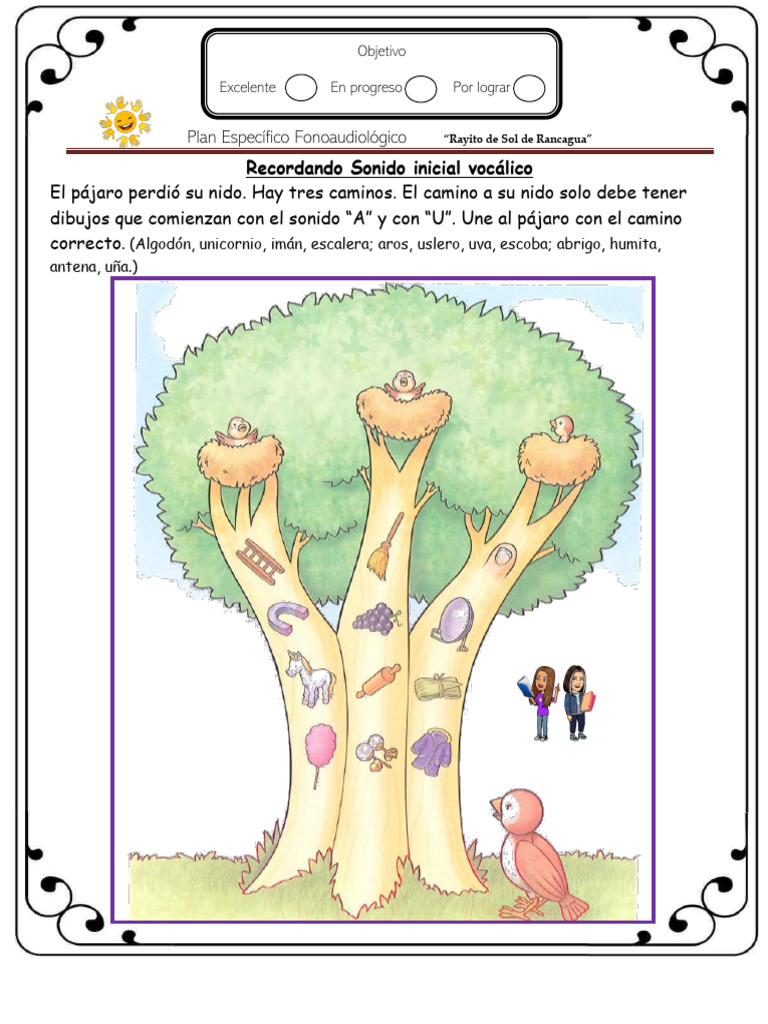 Objetivo

Excelente En progreso Por lograr

Plan Específico Fonoaudiológico "Rayito de Sol de Rancagua"

Recordando Sonido inicial vocálico

El pájaro perdió su nido. Hay tres caminos. El camino a su nido solo debe tener dibujos que comienzan con el sonido "A" y con "U". Une al pájaro con el camino correcto. (Algodón, unicornio, imán, escalera; aros, uslero, uva, escoba; abrigo, humita, antena, uña.)